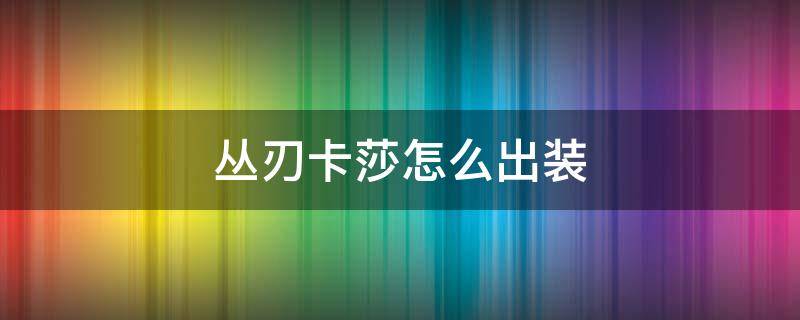 丛刃卡莎怎么出装